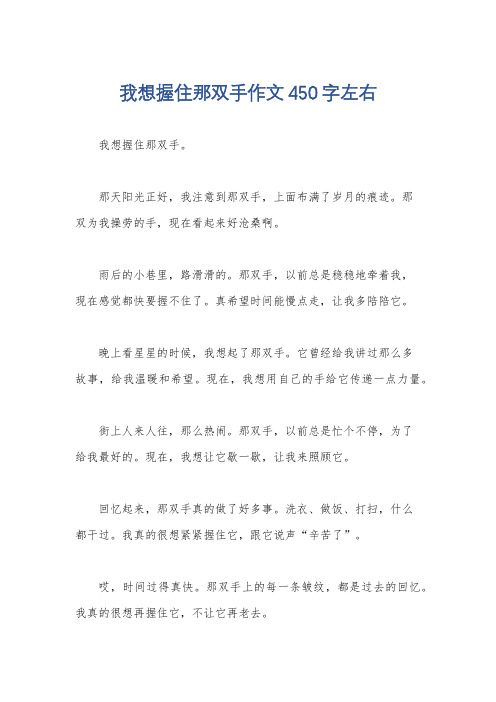 我想握住那双手作文450字左右

我想握住那双手。

那天阳光正好，我注意到那双手，上面布满了岁月的痕迹。那双为我操劳的手，现在看起来好沧桑啊。

雨后的小巷里，路滑滑的。那双手，以前总是稳稳地牵着我，现在感觉都快要握不住了。真希望时间能慢点走，让我多陪陪它。

晚上看星星的时候，我想起了那双手。它曾经给我讲过那么多故事，给我温暖和希望。现在，我想用自己的手给它传递一点力量。

街上人来人往，那么热闹。那双手，以前总是忙个不停，为了给我最好的。现在，我想让它歇一歇，让我来照顾它。

回忆起来，那双手真的做了好多事。洗衣、做饭、打扫，什么都干过。我真的很想紧紧握住它，跟它说声“辛苦了”。

哎，时间过得真快。那双手上的每一条皱纹，都是过去的回忆。我真的很想再握住它，不让它再老去。